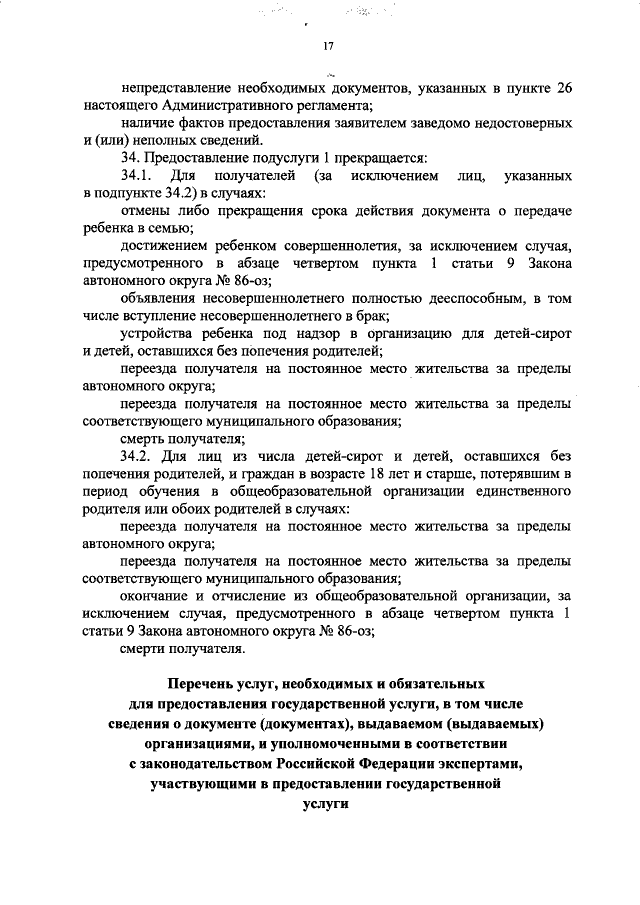 17

непредставление необходимых документов, указанных в пункте 26 настоящего Административного регламента;

наличие фактов предоставления заявителем заведомо недостоверных и (или) неполных сведений.

34. Предоставление подуслуги 1 прекращается:

34.1. Для получателей (за исключением лиц, указанных в подпункте 34.2) в случаях:

отмены либо прекращения срока действия документа о передаче ребенка в семью;

достижением ребенком совершеннолетия, за исключением случая, предусмотренного в абзаце четвертом пункта 1 статьи 9 Закона автономного округа № 86-оз;

объявления несовершеннолетнего полностью дееспособным, в том числе вступление несовершеннолетнего в брак;

устройства ребенка под надзор в организацию для детей-сирот и детей, оставшихся без попечения родителей;

переезда получателя на постоянное место жительства за пределы автономного округа;

переезда получателя на постоянное место жительства за пределы соответствующего муниципального образования;

смерть получателя;

34.2. Для лиц из числа детей-сирот и детей, оставшихся без попечения родителей, и граждан в возрасте 18 лет и старше, потерявшим в период обучения в общеобразовательной организации единственного родителя или обоих родителей в случаях:

переезда получателя на постоянное место жительства за пределы автономного округа;

переезда получателя на постоянное место жительства за пределы соответствующего муниципального образования;

окончание и отчисление из общеобразовательной организации, за исключением случая, предусмотренного в абзаце четвертом пункта 1 статьи 9 Закона автономного округа № 86-оз;

смерти получателя.

Перечень услуг, необходимых и обязательных для предоставления государственной услуги, в том числе сведения о документе (документах), выдаваемом (выдаваемых) организациями, и уполномоченными в соответствии с законодательством Российской Федерации экспертами, участвующими в предоставлении государственной услуги